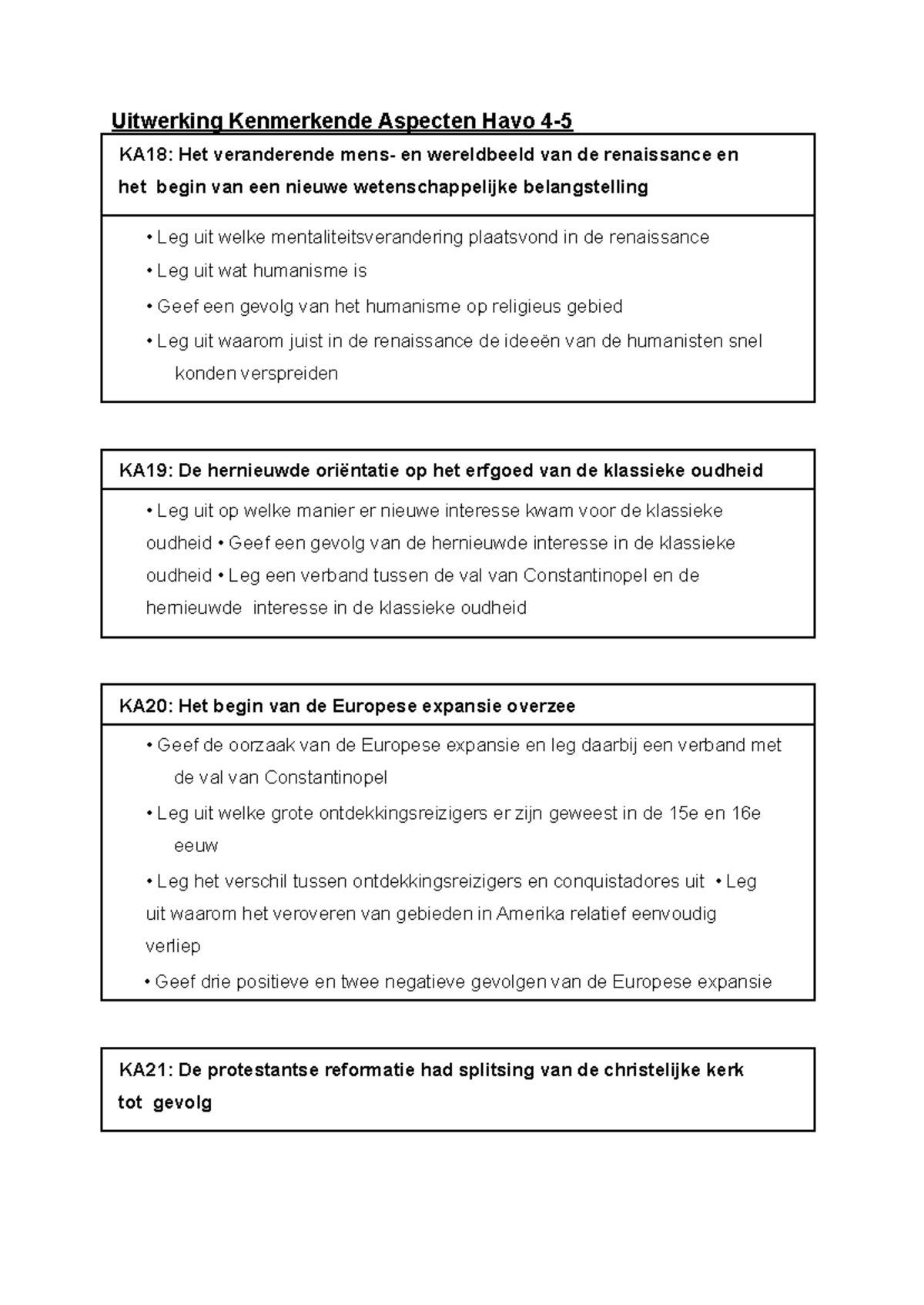 Uitwerking Kenmerkende Aspecten Havo 4-5

KA18: Het veranderende mens- en wereldbeeld van de renaissance en het begin van een nieuwe wetenschappelijke belangstelling

• Leg uit welke mentaliteitsverandering plaatsvond in de renaissance
• Leg uit wat humanisme is
• Geef een gevolg van het humanisme op religieus gebied
• Leg uit waarom juist in de renaissance de ideeën van de humanisten snel konden verspreiden

KA19: De hernieuwde oriëntatie op het erfgoed van de klassieke oudheid

• Leg uit op welke manier er nieuwe interesse kwam voor de klassieke oudheid • Geef een gevolg van de hernieuwde interesse in de klassieke oudheid • Leg een verband tussen de val van Constantinopel en de hernieuwde interesse in de klassieke oudheid

KA20: Het begin van de Europese expansie overzee

• Geef de oorzaak van de Europese expansie en leg daarbij een verband met de val van Constantinopel
• Leg uit welke grote ontdekkingsreizigers er zijn geweest in de 15e en 16e eeuw
• Leg het verschil tussen ontdekkingsreizigers en conquistadores uit • Leg uit waarom het veroveren van gebieden in Amerika relatief eenvoudig verliep
• Geef drie positieve en twee negatieve gevolgen van de Europese expansie

KA21: De protestantse reformatie had splitsing van de christelijke kerk tot gevolg